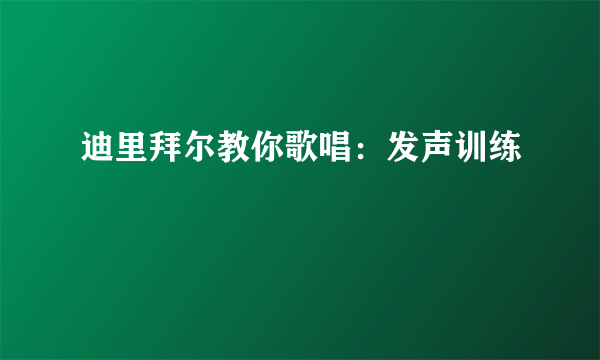 迪里拜尔教你歌唱：发声训练